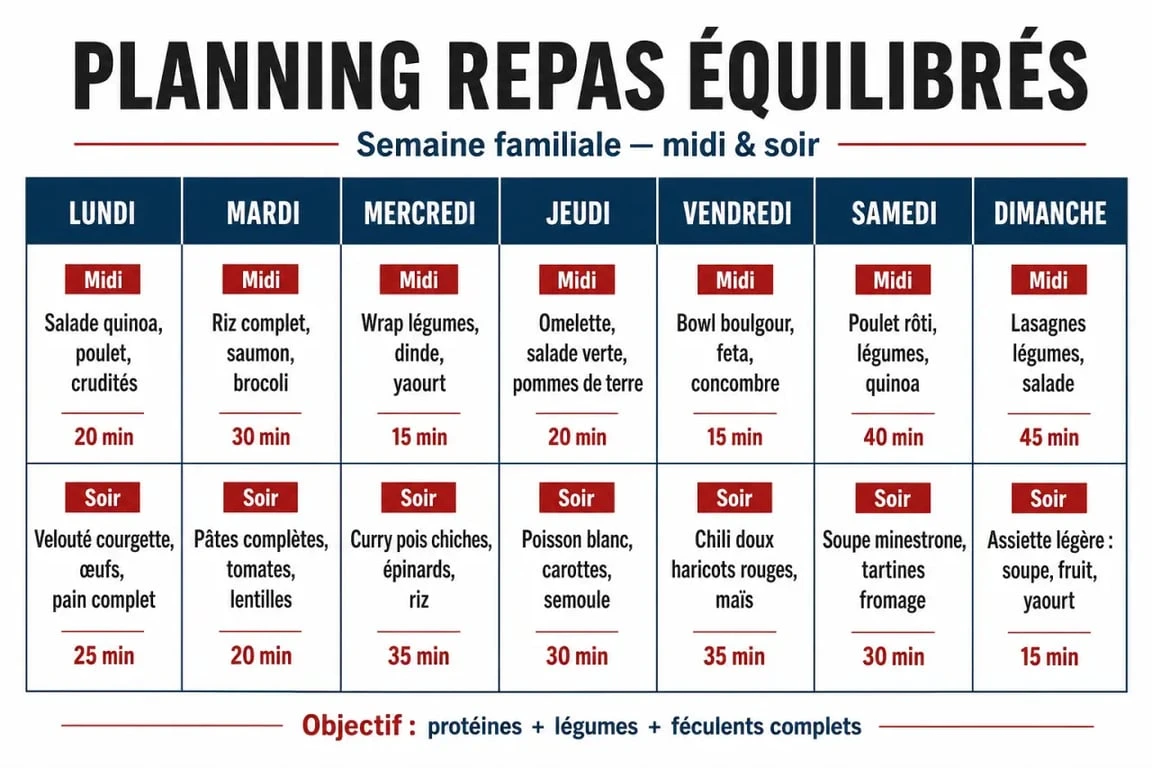 PLANNING REPAS ÉQUILIBRÉS

Semaine familiale — midi & soir

| LUNDI | MARDI | MERCREDI | JEUDI | VENDREDI | SAMEDI | DIMANCHE |
|---|---|---|---|---|---|---|
| Midi Salade quinoa, poulet, crudités 20 min | Midi Riz complet, saumon, brocoli 30 min | Midi Wrap légumes, dinde, yaourt 15 min | Midi Omelette, salade verte, pommes de terre 20 min | Midi Bowl boulgour, feta, concombre 15 min | Midi Poulet rôti, légumes, quinoa 40 min | Midi Lasagnes légumes, salade 45 min |
| Soir Velouté courgette, œufs, pain complet 25 min | Soir Pâtes complètes, tomates, lentilles 20 min | Soir Curry pois chiches, épinards, riz 35 min | Soir Poisson blanc, carottes, semoule 30 min | Soir Chili doux haricots rouges, maïs 35 min | Soir Soupe minestrone, tartines fromage 30 min | Soir Assiette légère : soupe, fruit, yaourt 15 min |

Objectif : protéines + légumes + féculents complets